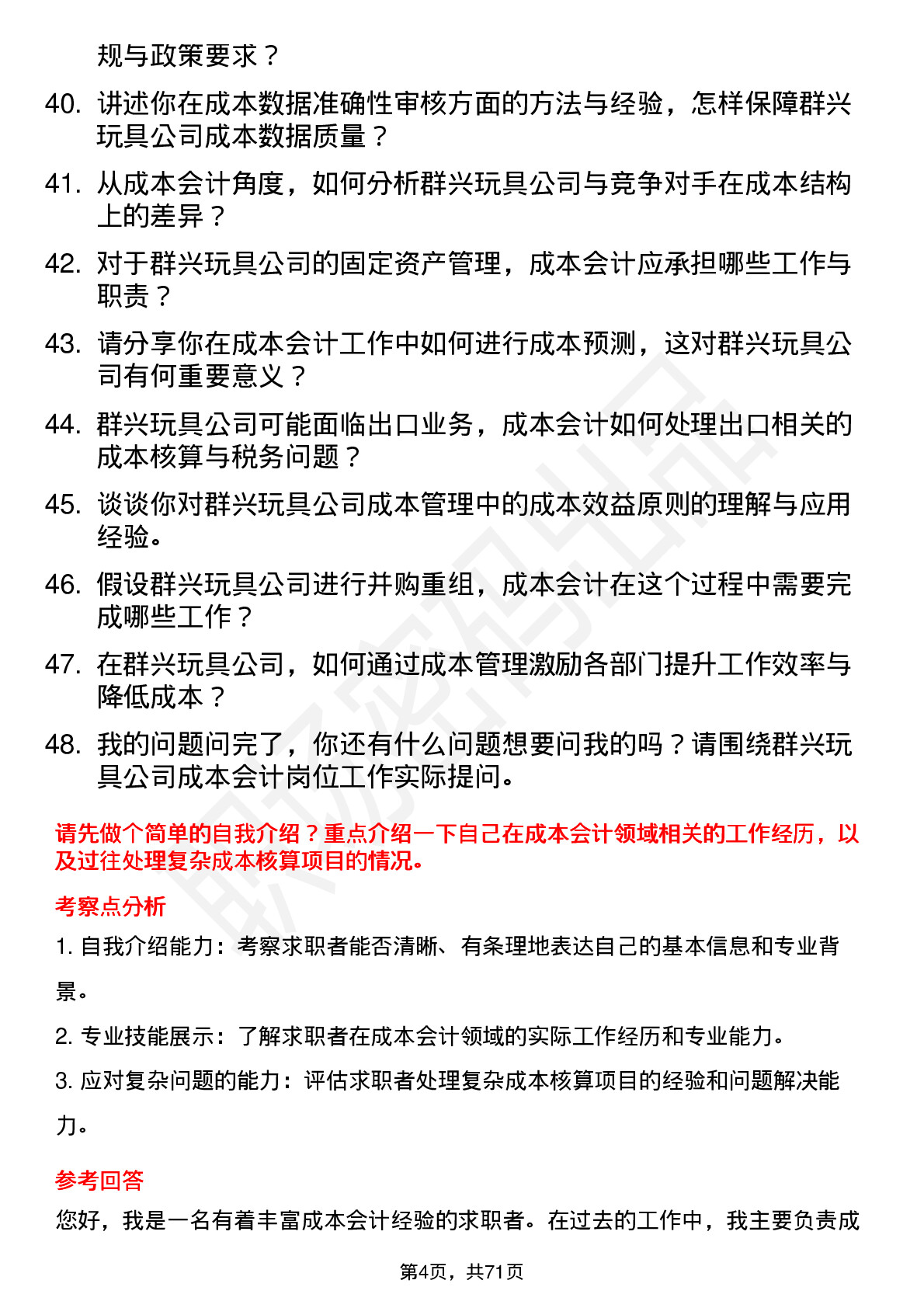 规与政策要求？

40. 讲述你在成本数据准确性审核方面的方法与经验，怎样保障群兴玩具公司成本数据质量？

41. 从成本会计角度，如何分析群兴玩具公司与竞争对手在成本结构上的差异？

42. 对于群兴玩具公司的固定资产管理，成本会计应承担哪些工作与职责？

43. 请分享你在成本会计工作中如何进行成本预测，这对群兴玩具公司有何重要意义？

44. 群兴玩具公司可能面临出口业务，成本会计如何处理出口相关的成本核算与税务问题？

45. 谈谈你对群兴玩具公司成本管理中的成本效益原则的理解与应用经验。

46. 假设群兴玩具公司进行并购重组，成本会计在这个过程中需要完成哪些工作？

47. 在群兴玩具公司，如何通过成本管理激励各部门提升工作效率与降低成本？

48. 我的问题问完了，你还有什么问题想要问我的吗？请围绕群兴玩具公司成本会计岗位工作实际提问。

请先做个简单的自我介绍？重点介绍一下自己在成本会计领域相关的工作经历，以及过往处理复杂成本核算项目的情况。

考察点分析

1. 自我介绍能力：考察求职者能否清晰、有条理地表达自己的基本信息和专业背景。

2. 专业技能展示：了解求职者在成本会计领域的实际工作经历和专业能力。

3. 应对复杂问题的能力：评估求职者处理复杂成本核算项目的经验和问题解决能力。

参考回答

您好，我是一名有着丰富成本会计经验的求职者。在过去的工作中，我主要负责成

第4页，共71页